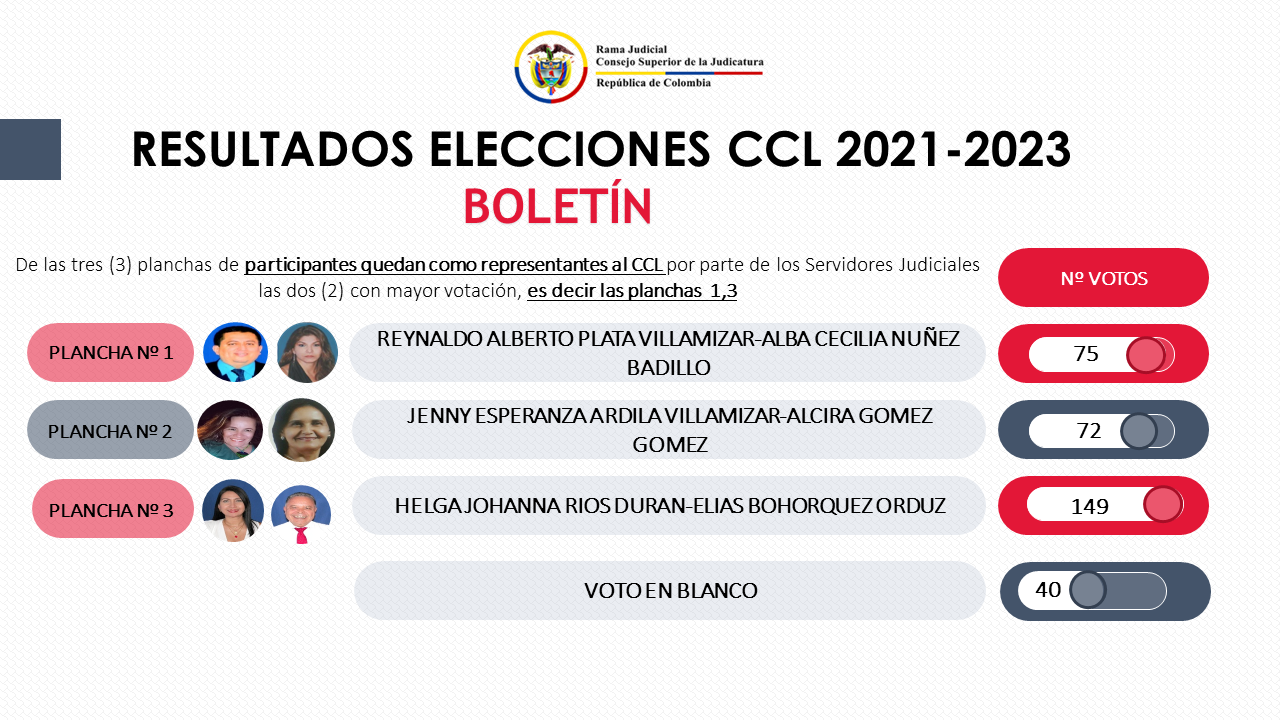 Rama Judicial
Consejo Superior de la Judicatura
República de Colombia

RESULTADOS ELECCIONES CCL 2021-2023
BOLETÍN

De las tres (3) planchas de participantes quedan como representantes al CCL por parte de los Servidores Judiciales las dos (2) con mayor votación, es decir las planchas 1,3

Nº VOTOS

PLANCHA Nº 1
REYNALDO ALBERTO PLATA VILLAMIZAR-ALBA CECILIA NUÑEZ BADILLO
75

PLANCHA Nº 2
JENNY ESPERANZA ARDILA VILLAMIZAR-ALCIRA GOMEZ GOMEZ
72

PLANCHA Nº 3
HELGA JOHANNA RIOS DURAN-ELIAS BOHORQUEZ ORDUZ
149

VOTO EN BLANCO
40